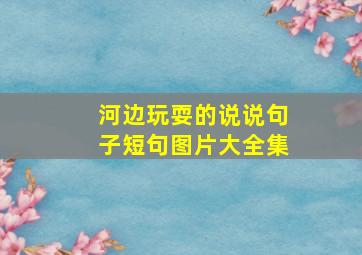 河边玩耍的说说句子短句图片大全集